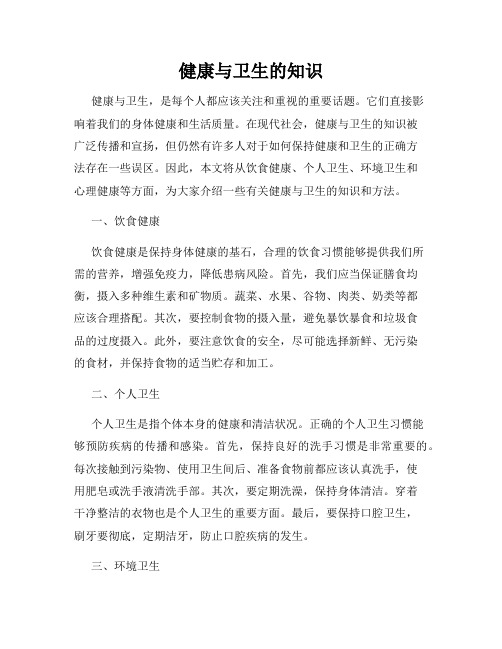 健康与卫生的知识

健康与卫生，是每个人都应该关注和重视的重要话题。它们直接影响着我们的身体健康和生活质量。在现代社会，健康与卫生的知识被广泛传播和宣扬，但仍然有许多人对于如何保持健康和卫生的正确方法存在一些误区。因此，本文将从饮食健康、个人卫生、环境卫生和心理健康等方面，为大家介绍一些有关健康与卫生的知识和方法。

一、饮食健康

饮食健康是保持身体健康的基石，合理的饮食习惯能够提供我们所需的营养，增强免疫力，降低患病风险。首先，我们应当保证膳食均衡，摄入多种维生素和矿物质。蔬菜、水果、谷物、肉类、奶类等都应该合理搭配。其次，要控制食物的摄入量，避免暴饮暴食和垃圾食品的过度摄入。此外，要注意饮食的安全，尽可能选择新鲜、无污染的食材，并保持食物的适当贮存和加工。

二、个人卫生

个人卫生是指个体本身的健康和清洁状况。正确的个人卫生习惯能够预防疾病的传播和感染。首先，保持良好的洗手习惯是非常重要的。每次接触到污染物、使用卫生间后、准备食物前都应该认真洗手，使用肥皂或洗手液清洗手部。其次，要定期洗澡，保持身体清洁。穿着干净整洁的衣物也是个人卫生的重要方面。最后，要保持口腔卫生，刷牙要彻底，定期洁牙，防止口腔疾病的发生。

三、环境卫生